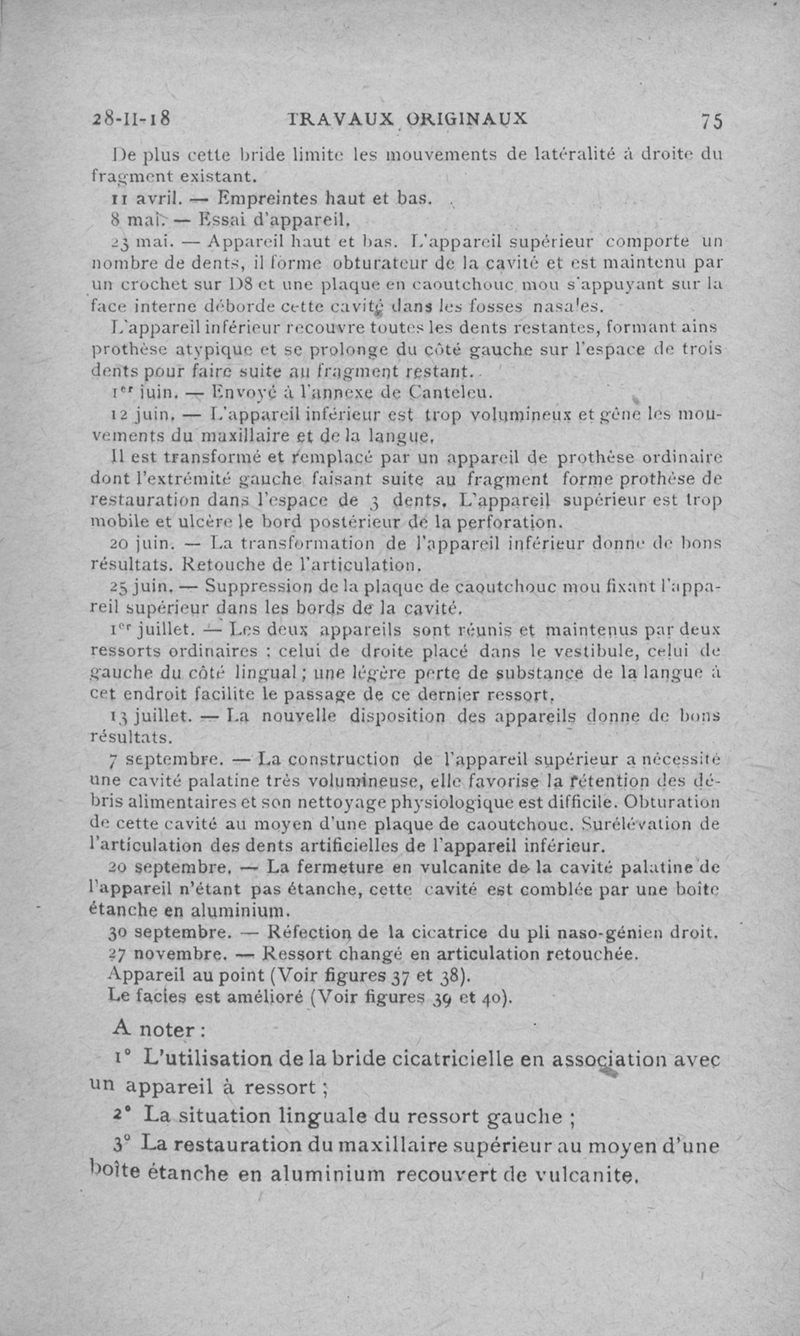 28-II-18 TRAVAUX ORIGINAUX 75

De plus cette bride limite les mouvements de latéralité à droite du fragment existant.

11 avril. — Empreintes haut et bas.

8 mai. — Essai d'appareil.

23 mai. — Appareil haut et bas. L'appareil supérieur comporte un nombre de dents, il forme obturateur de la cavité et est maintenu par un crochet sur D8 et une plaque en caoutchouc mou s'appuyant sur la face interne déborde cette cavité dans les fosses nasales.

L'appareil inférieur recouvre toutes les dents restantes, formant ains prothèse atypique et se prolonge du côté gauche sur l'espace de trois dents pour faire suite au fragment restant.

1er juin. — Envoyé à l'annexe de Canteleu.

12 juin. — L'appareil inférieur est trop volumineux et gêne les mouvements du maxillaire et de la langue.

Il est transformé et remplacé par un appareil de prothèse ordinaire dont l'extrémité gauche faisant suite au fragment forme prothèse de restauration dans l'espace de 3 dents. L'appareil supérieur est trop mobile et ulcère le bord postérieur de la perforation.

20 juin. — La transformation de l'appareil inférieur donne de bons résultats. Retouche de l'articulation.

25 juin. — Suppression de la plaque de caoutchouc mou fixant l'appareil supérieur dans les bords de la cavité.

1er juillet. — Les deux appareils sont réunis et maintenus par deux ressorts ordinaires : celui de droite placé dans le vestibule, celui de gauche du côté lingual ; une légère perte de substance de la langue à cet endroit facilite le passage de ce dernier ressort.

13 juillet. — La nouvelle disposition des appareils donne de bons résultats.

7 septembre. — La construction de l'appareil supérieur a nécessité une cavité palatine très volumineuse, elle favorise la rétention des débris alimentaires et son nettoyage physiologique est difficile. Obturation de cette cavité au moyen d'une plaque de caoutchouc. Surélévation de l'articulation des dents artificielles de l'appareil inférieur.

20 septembre. — La fermeture en vulcanite de la cavité palatine de l'appareil n'étant pas étanche, cette cavité est comblée par une boîte étanche en aluminium.

30 septembre. — Réfection de la cicatrice du pli naso-génien droit.

27 novembre. — Ressort changé en articulation retouchée.

Appareil au point (Voir figures 37 et 38).

Le faciès est amélioré (Voir figures 39 et 40).

A noter :

1° L'utilisation de la bride cicatricielle en association avec un appareil à ressort ;

2° La situation linguale du ressort gauche ;

3° La restauration du maxillaire supérieur au moyen d'une boîte étanche en aluminium recouvert de vulcanite.